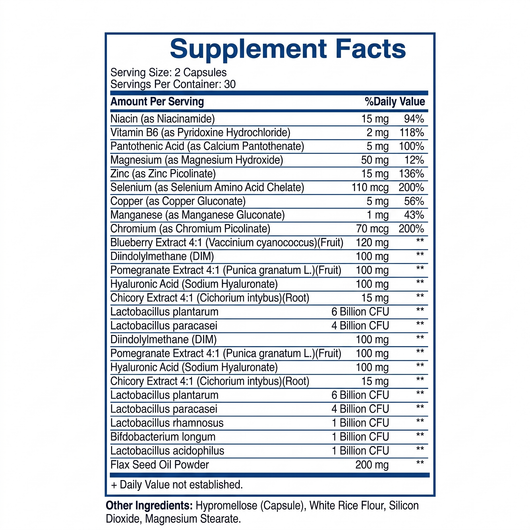 Supplement Facts

Serving Size: 2 Capsules
Servings Per Container: 30

| Amount Per Serving |  | %Daily Value |
|---|---|---|
| Niacin (as Niacinamide) | 15 mg | 94% |
| Vitamin B6 (as Pyridoxine Hydrochloride) | 2 mg | 118% |
| Pantothenic Acid (as Calcium Pantothenate) | 5 mg | 100% |
| Magnesium (as Magnesium Hydroxide) | 50 mg | 12% |
| Zinc (as Zinc Picolinate) | 15 mg | 136% |
| Selenium (as Selenium Amino Acid Chelate) | 110 mcg | 200% |
| Copper (as Copper Gluconate) | 5 mg | 56% |
| Manganese (as Manganese Gluconate) | 1 mg | 43% |
| Chromium (as Chromium Picolinate) | 70 mcg | 200% |
| Blueberry Extract 4:1 (Vaccinium cyanococcus)(Fruit) | 120 mg | ** |
| Diindolylmethane (DIM) | 100 mg | ** |
| Pomegranate Extract 4:1 (Punica granatum L.)(Fruit) | 100 mg | ** |
| Hyaluronic Acid (Sodium Hyaluronate) | 100 mg | ** |
| Chicory Extract 4:1 (Cichorium intybus)(Root) | 15 mg | ** |
| Lactobacillus plantarum | 6 Billion CFU | ** |
| Lactobacillus paracasei | 4 Billion CFU | ** |
| Diindolylmethane (DIM) | 100 mg | ** |
| Pomegranate Extract 4:1 (Punica granatum L.)(Fruit) | 100 mg | ** |
| Hyaluronic Acid (Sodium Hyaluronate) | 100 mg | ** |
| Chicory Extract 4:1 (Cichorium intybus)(Root) | 15 mg | ** |
| Lactobacillus plantarum | 6 Billion CFU | ** |
| Lactobacillus paracasei | 4 Billion CFU | ** |
| Lactobacillus rhamnosus | 1 Billion CFU | ** |
| Bifdobacterium longum | 1 Billion CFU | ** |
| Lactobacillus acidophilus | 1 Billion CFU | ** |
| Flax Seed Oil Powder | 200 mg | ** |

+ Daily Value not established.

Other Ingredients: Hypromellose (Capsule), White Rice Flour, Silicon Dioxide, Magnesium Stearate.